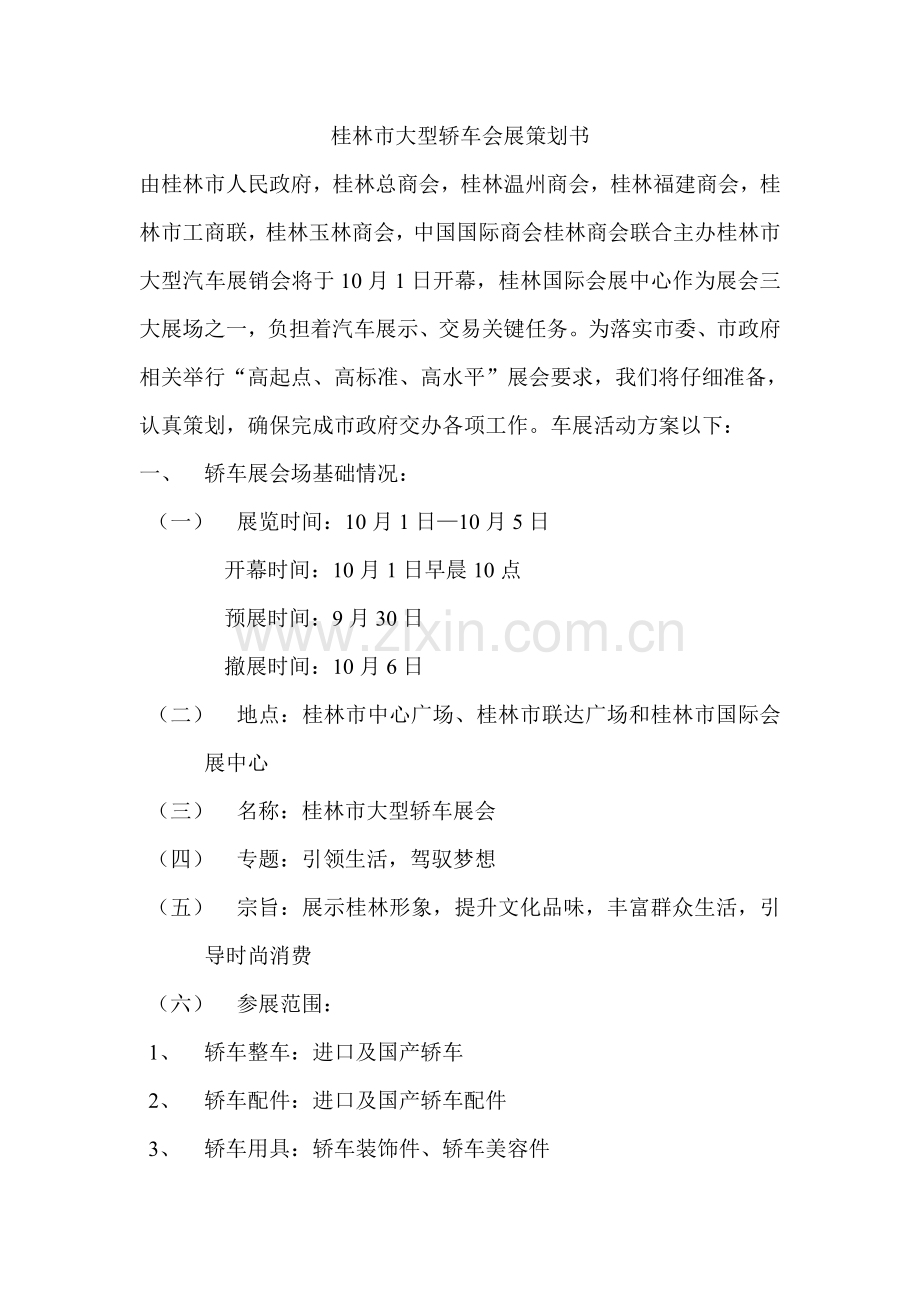 桂林市大型轿车会展策划书

由桂林市人民政府，桂林总商会，桂林温州商会，桂林福建商会，桂林市工商联，桂林玉林商会，中国国际商会桂林商会联合主办桂林市大型汽车展销会将于10月1日开幕，桂林国际会展中心作为展会三大展场之一，负担着汽车展示、交易关键任务。为落实市委、市政府相关举行“高起点、高标准、高水平”展会要求，我们将仔细准备，认真策划，确保完成市政府交办各项工作。车展活动方案以下：

一、 轿车展会场基础情况：

（一） 展览时间：10月1日—10月5日

开幕时间：10月1日早晨10点

预展时间：9月30日

撤展时间：10月6日

（二） 地点：桂林市中心广场、桂林市联达广场和桂林市国际会展中心

（三） 名称：桂林市大型轿车展会

（四） 专题：引领生活，驾驭梦想

（五） 宗旨：展示桂林形象，提升文化品味，丰富群众生活，引导时尚消费

（六） 参展范围：

1、 轿车整车：进口及国产轿车

2、 轿车配件：进口及国产轿车配件

3、 轿车用具：轿车装饰件、轿车美容件

www.zixin.com.cn